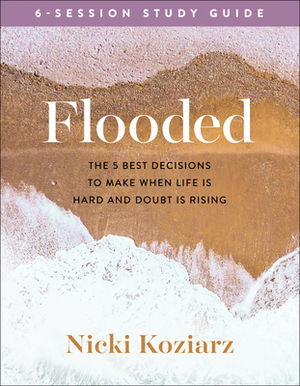 6-SESSION STUDY GUIDE

Flooded

THE 5 BEST DECISIONS TO MAKE WHEN LIFE IS HARD AND DOUBT IS RISING

Nicki Koziarz